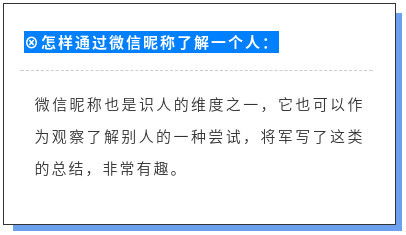 ⊗怎样通过微信昵称了解一个人：

微信昵称也是识人的维度之一，它也可以作为观察了解别人的一种尝试，将军写了这类的总结，非常有趣。